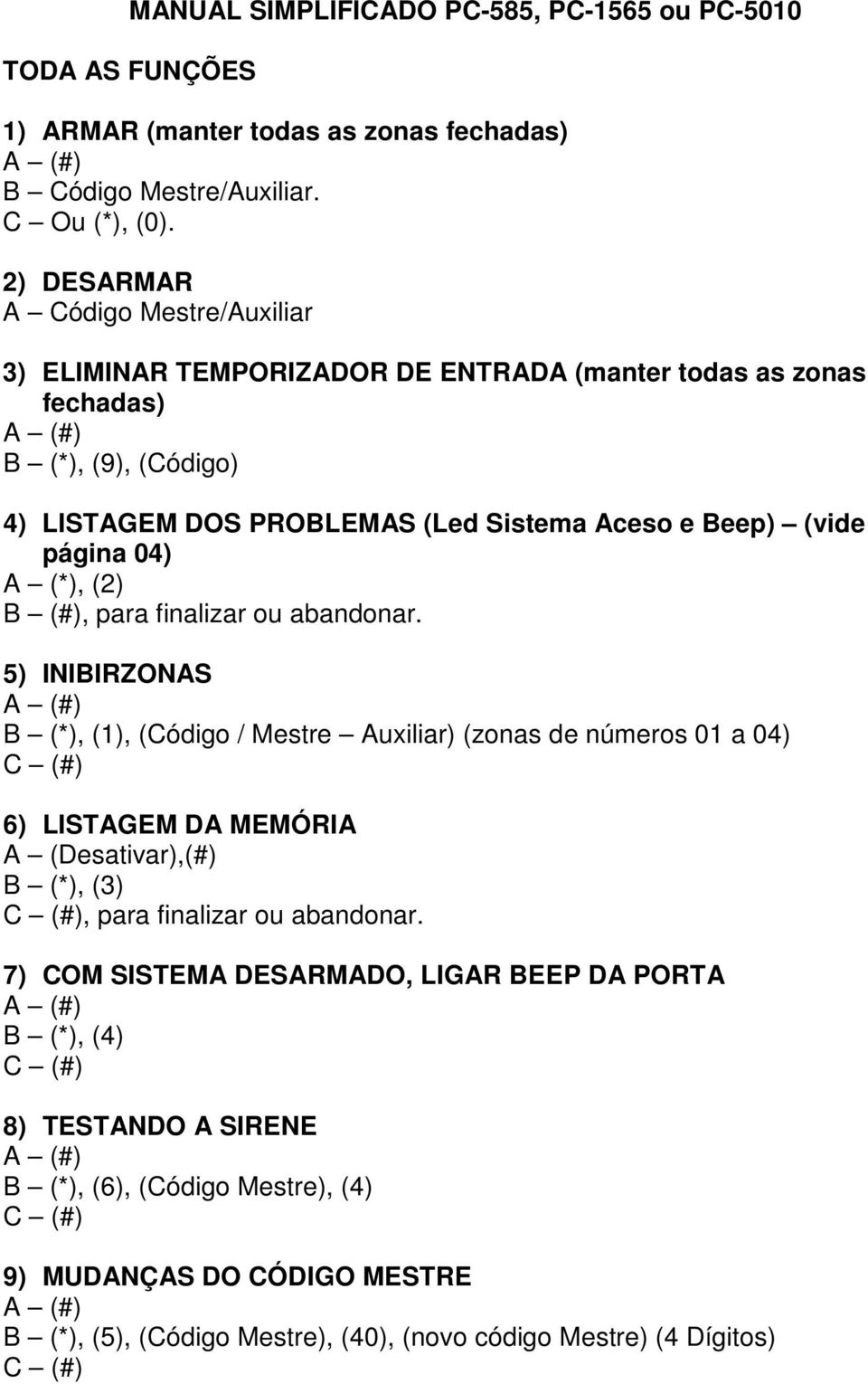 MANUAL SIMPLIFICADO PC-585, PC-1565 ou PC-5010

TODA AS FUNÇÕES

1) ARMAR (manter todas as zonas fechadas)
A – (#)
B – Código Mestre/Auxiliar.
C – Ou (*), (0).

2) DESARMAR
A – Código Mestre/Auxiliar

3) ELIMINAR TEMPORIZADOR DE ENTRADA (manter todas as zonas fechadas)
A – (#)
B – (*), (9), (Código)

4) LISTAGEM DOS PROBLEMAS (Led Sistema Aceso e Beep) – (vide página 04)
A – (*), (2)
B – (#), para finalizar ou abandonar.

5) INIBIRZONAS
A – (#)
B – (*), (1), (Código / Mestre – Auxiliar) (zonas de números 01 a 04)
C – (#)

6) LISTAGEM DA MEMÓRIA
A – (Desativar),(#)
B – (*), (3)
C – (#), para finalizar ou abandonar.

7) COM SISTEMA DESARMADO, LIGAR BEEP DA PORTA
A – (#)
B – (*), (4)
C – (#)

8) TESTANDO A SIRENE
A – (#)
B – (*), (6), (Código Mestre), (4)
C – (#)

9) MUDANÇAS DO CÓDIGO MESTRE
A – (#)
B – (*), (5), (Código Mestre), (40), (novo código Mestre) (4 Dígitos)
C – (#)